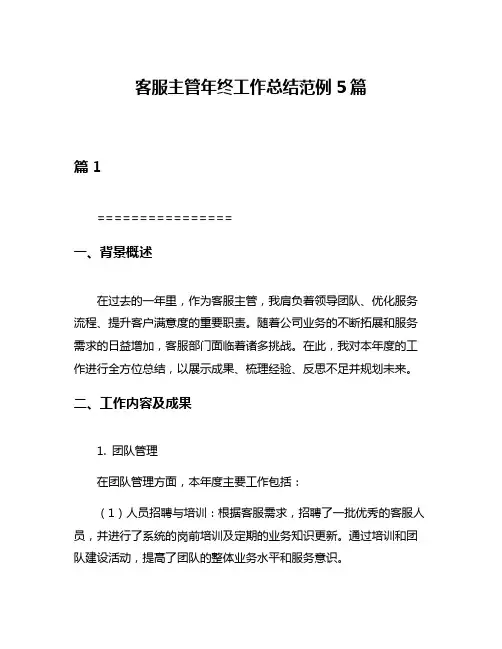 客服主管年终工作总结范例 5 篇

篇 1

================

一、背景概述

在过去的一年里，作为客服主管，我肩负着领导团队、优化服务流程、提升客户满意度的重要职责。随着公司业务的不断拓展和服务需求的日益增加，客服部门面临着诸多挑战。在此，我对本年度的工作进行全方位总结，以展示成果、梳理经验、反思不足并规划未来。

二、工作内容及成果

1. 团队管理

在团队管理方面，本年度主要工作包括：

（1）人员招聘与培训：根据客服需求，招聘了一批优秀的客服人员，并进行了系统的岗前培训及定期的业务知识更新。通过培训和团队建设活动，提高了团队的整体业务水平和服务意识。